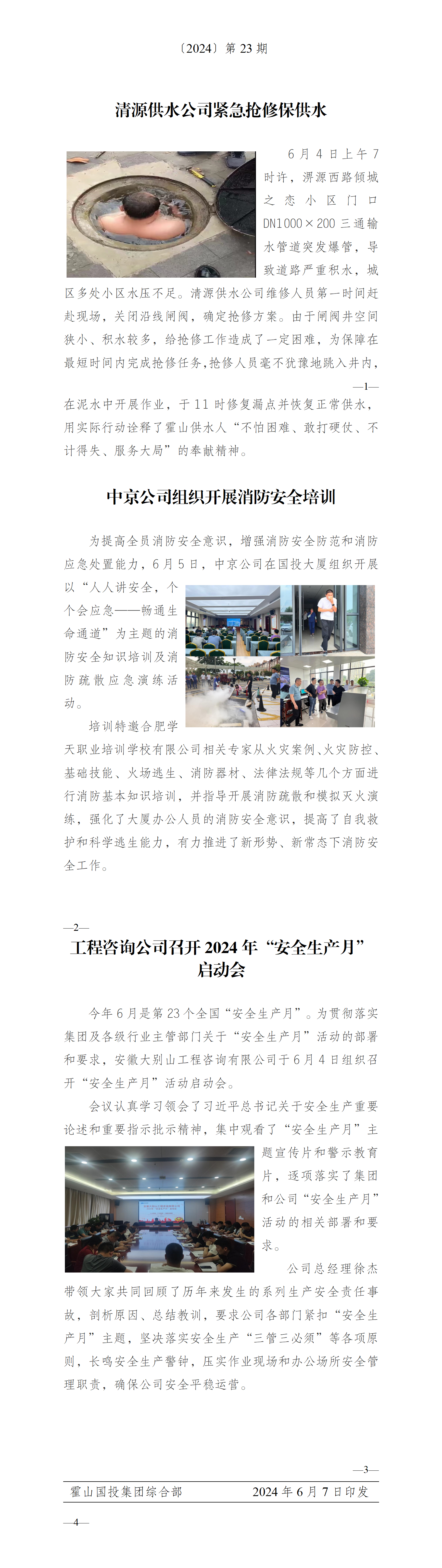 〔2024〕第23期

清源供水公司紧急抢修保供水

6月4日上午7时许，淠源西路倾城之恋小区门口DN1000×200三通输水管道突发爆管，导致道路严重积水，城区多处小区水压不足。清源供水公司维修人员第一时间赶赴现场，关闭沿线闸阀，确定抢修方案。由于闸阀井空间狭小、积水较多，给抢修工作造成了一定困难，为保障在最短时间内完成抢修任务，抢修人员毫不犹豫地跳入井内，

—1—

在泥水中开展作业，于11时修复漏点并恢复正常供水，用实际行动诠释了霍山供水人“不怕困难、敢打硬仗、不计得失、服务大局”的奉献精神。

中京公司组织开展消防安全培训

为提高全员消防安全意识，增强消防安全防范和消防应急处置能力，6月5日，中京公司在国投大厦组织开展以“人人讲安全，个个会应急——畅通生命通道”为主题的消防安全知识培训及消防疏散应急演练活动。

培训特邀合肥学天职业培训学校有限公司相关专家从火灾案例、火灾防控、基础技能、火场逃生、消防器材、法律法规等几个方面进行消防基本知识培训，并指导开展消防疏散和模拟灭火演练，强化了大厦办公人员的消防安全意识，提高了自我救护和科学逃生能力，有力推进了新形势、新常态下消防安全工作。

—2—

工程咨询公司召开2024年“安全生产月”启动会

今年6月是第23个全国“安全生产月”。为贯彻落实集团及各级行业主管部门关于“安全生产月”活动的部署和要求，安徽大别山工程咨询有限公司于6月4日组织召开“安全生产月”活动启动会。

会议认真学习领会了习近平总书记关于安全生产重要论述和重要指示批示精神，集中观看了“安全生产月”主题宣传片和警示教育片，逐项落实了集团和公司“安全生产月”活动的相关部署和要求。

公司总经理徐杰带领大家共同回顾了历年来发生的系列生产安全责任事故，剖析原因、总结教训，要求公司各部门紧扣“安全生产月”主题，坚决落实安全生产“三管三必须”等各项原则，长鸣安全生产警钟，压实作业现场和办公场所安全管理职责，确保公司安全平稳运营。

—3—

霍山国投集团综合部 2024年6月7日印发

—4—